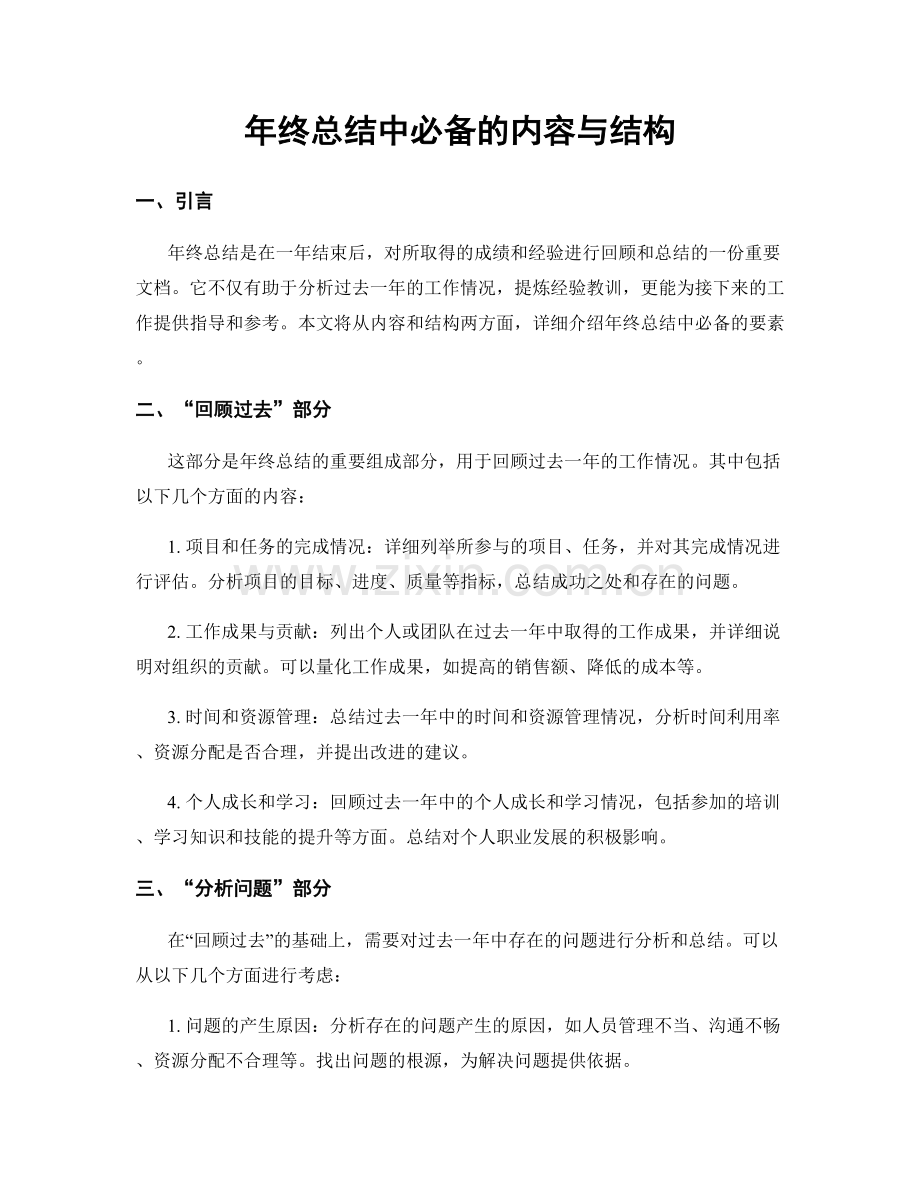 年终总结中必备的内容与结构

一、引言

年终总结是在一年结束后，对所取得的成绩和经验进行回顾和总结的一份重要文档。它不仅有助于分析过去一年的工作情况，提炼经验教训，更能为接下来的工作提供指导和参考。本文将从内容和结构两方面，详细介绍年终总结中必备的要素。

二、“回顾过去”部分

这部分是年终总结的重要组成部分，用于回顾过去一年的工作情况。其中包括以下几个方面的内容：

1. 项目和任务的完成情况：详细列举所参与的项目、任务，并对其完成情况进行评估。分析项目的目标、进度、质量等指标，总结成功之处和存在的问题。

2. 工作成果与贡献：列出个人或团队在过去一年中取得的工作成果，并详细说明对组织的贡献。可以量化工作成果，如提高的销售额、降低的成本等。

3. 时间和资源管理：总结过去一年中的时间和资源管理情况，分析时间利用率、资源分配是否合理，并提出改进的建议。

4. 个人成长和学习：回顾过去一年中的个人成长和学习情况，包括参加的培训、学习知识和技能的提升等方面。总结对个人职业发展的积极影响。

三、“分析问题”部分

在“回顾过去”的基础上，需要对过去一年中存在的问题进行分析和总结。可以从以下几个方面进行考虑：

1. 问题的产生原因：分析存在的问题产生的原因，如人员管理不当、沟通不畅、资源分配不合理等。找出问题的根源，为解决问题提供依据。

www.zixin.com.cn